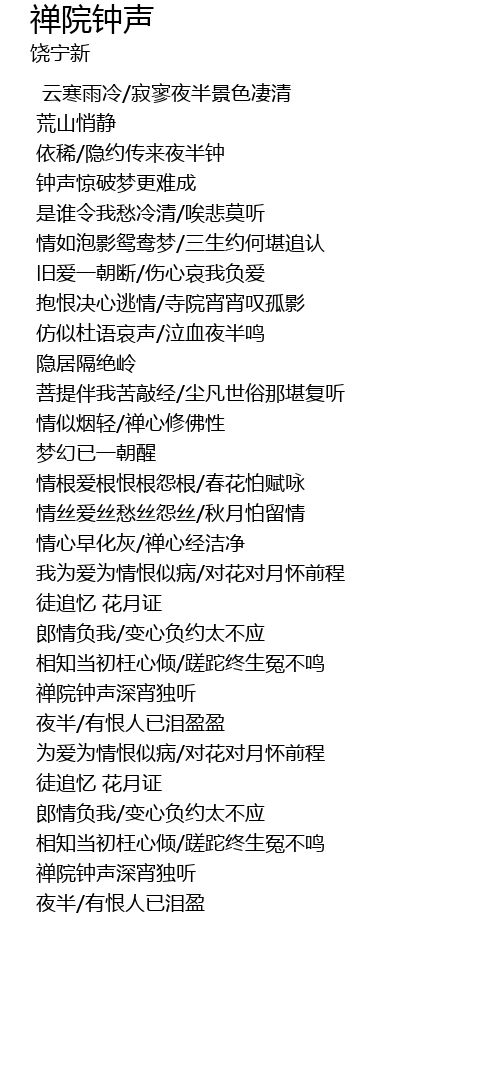 禅院钟声
饶宁新

云寒雨冷/寂寥夜半景色凄清
荒山悄静
依稀/隐约传来夜半钟
钟声惊破梦更难成
是谁令我愁冷清/唉悲莫听
情如泡影鸳鸯梦/三生约何堪追认
旧爱一朝断/伤心哀我负爱
抱恨决心逃情/寺院宵宵叹孤影
仿似杜语哀声/泣血夜半鸣
隐居隔绝岭
菩提伴我苦敲经/尘凡世俗那堪复听
情似烟轻/禅心修佛性
梦幻已一朝醒
情根爱根恨根怨根/春花怕赋咏
情丝爱丝愁丝怨丝/秋月怕留情
情心早化灰/禅心经洁净
我为爱为情恨似病/对花对月怀前程
徒追忆 花月证
郎情负我/变心负约太不应
相知当初枉心倾/蹉跎终生冤不鸣
禅院钟声深宵独听
夜半/有恨人已泪盈盈
为爱为情恨似病/对花对月怀前程
徒追忆 花月证
郎情负我/变心负约太不应
相知当初枉心倾/蹉跎终生冤不鸣
禅院钟声深宵独听
夜半/有恨人已泪盈